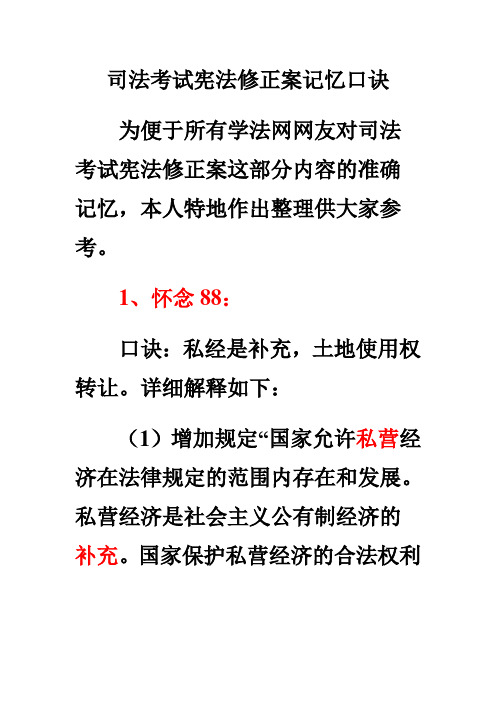 司法考试宪法修正案记忆口诀

为便于所有学法网网友对司法考试宪法修正案这部分内容的准确记忆，本人特地作出整理供大家参考。

1、怀念 88：

口诀：私经是补充，土地使用权转让。详细解释如下：

（1）增加规定“国家允许私营经济在法律规定的范围内存在和发展。私营经济是社会主义公有制经济的补充。国家保护私营经济的合法权利